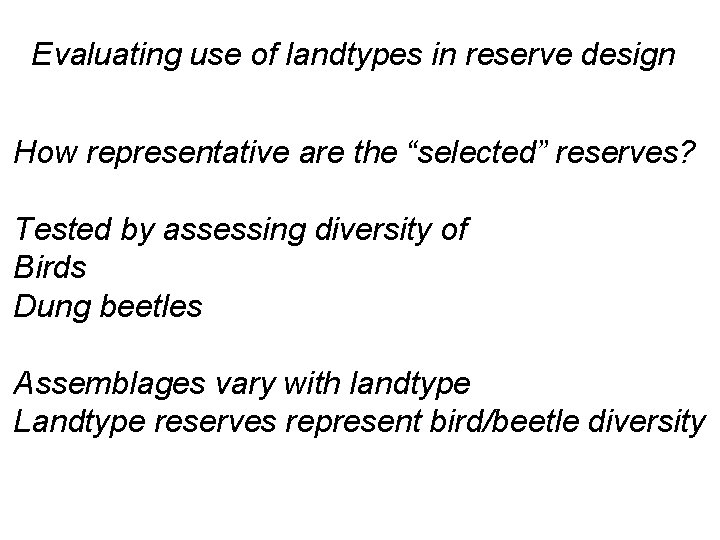 Evaluating use of landtypes in reserve design

How representative are the "selected" reserves?

Tested by assessing diversity of
Birds
Dung beetles

Assemblages vary with landtype
Landtype reserves represent bird/beetle diversity